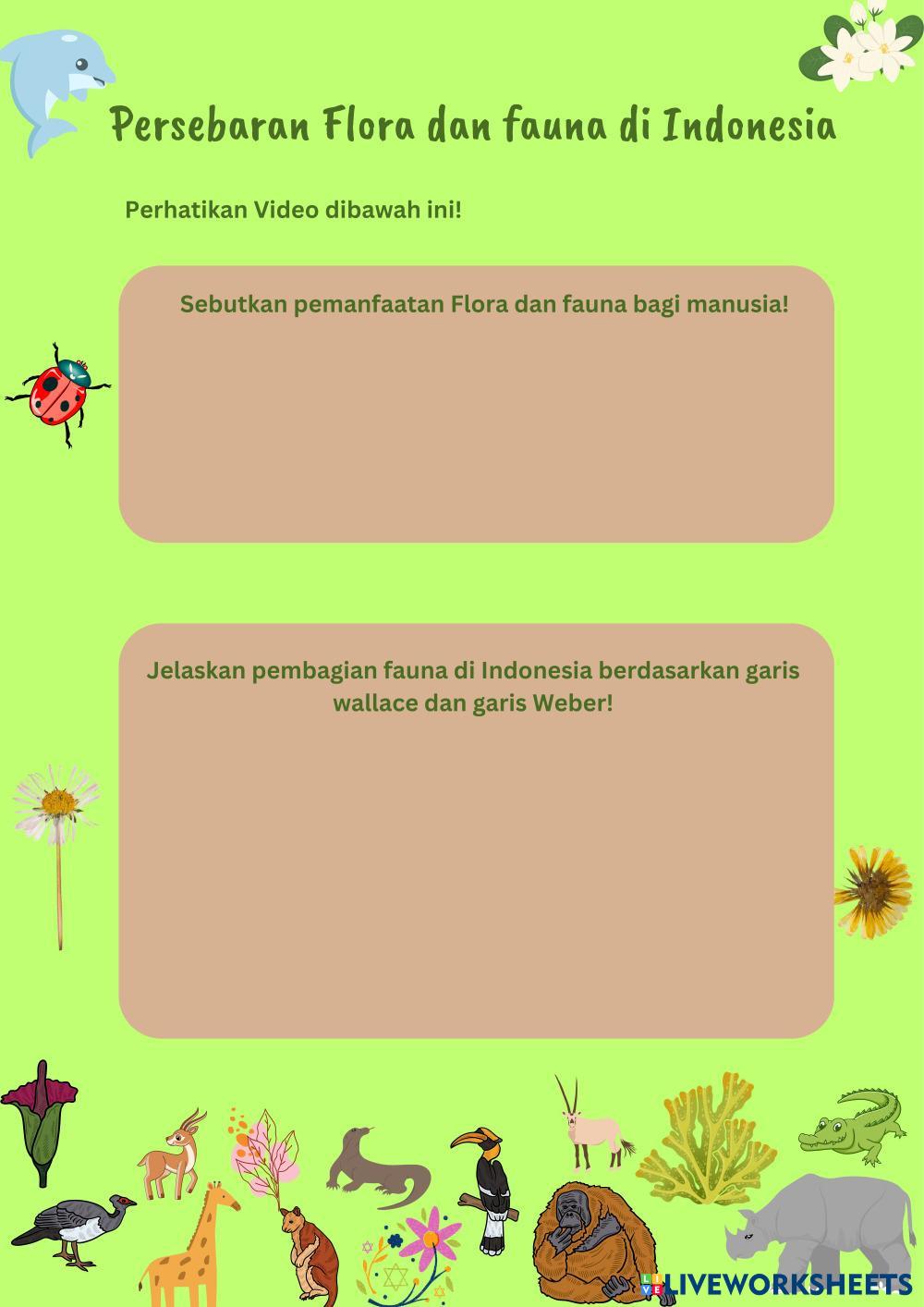 Persebaran Flora dan fauna di Indonesia

Perhatikan Video dibawah ini!

Sebutkan pemanfaatan Flora dan fauna bagi manusia!

Jelaskan pembagian fauna di Indonesia berdasarkan garis wallace dan garis Weber!

LIVEWORKSHEETS